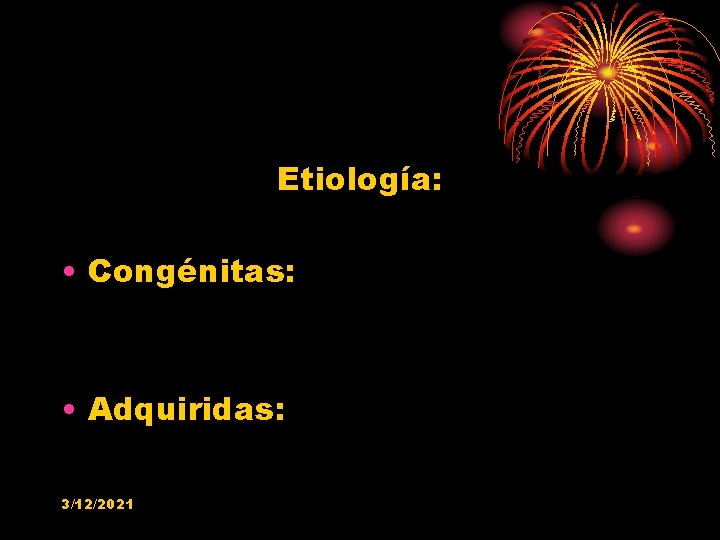 Etiología:

• Congénitas:

• Adquiridas:

3/12/2021